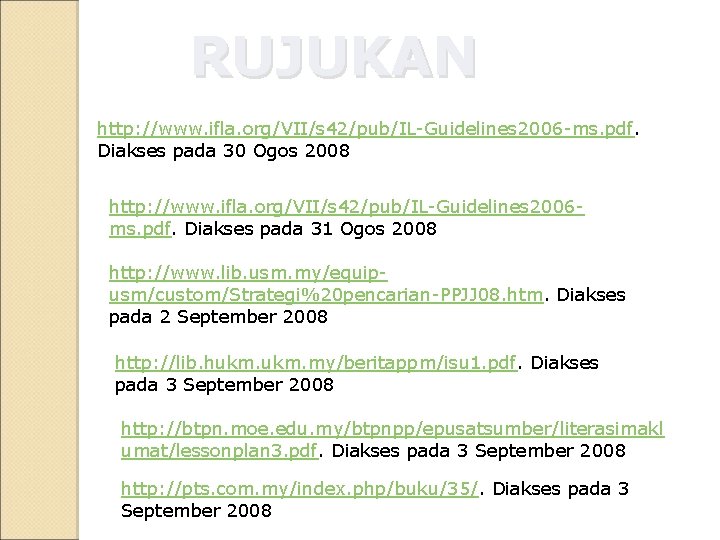 RUJUKAN

http://www.ifla.org/VII/s42/pub/IL-Guidelines2006-ms.pdf. Diakses pada 30 Ogos 2008

http://www.ifla.org/VII/s42/pub/IL-Guidelines2006-ms.pdf. Diakses pada 31 Ogos 2008

http://www.lib.usm.my/equip-usm/custom/Strategi%20pencarian-PPJJ08.htm. Diakses pada 2 September 2008

http://lib.hukm.ukm.my/beritappm/isu1.pdf. Diakses pada 3 September 2008

http://btpn.moe.edu.my/btpnpp/epusatsumber/literasimaklumat/lessonplan3.pdf. Diakses pada 3 September 2008

http://pts.com.my/index.php/buku/35/. Diakses pada 3 September 2008